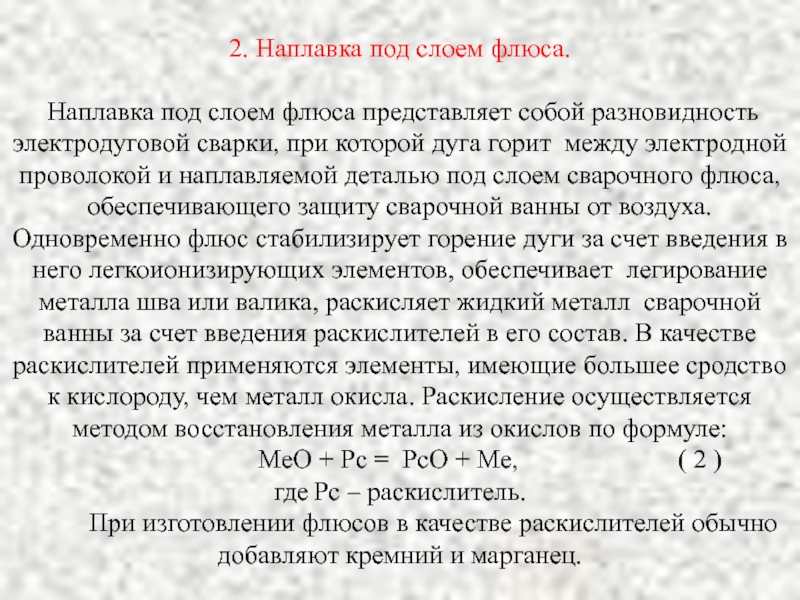 2. Наплавка под слоем флюса.

Наплавка под слоем флюса представляет собой разновидность электродуговой сварки, при которой дуга горит между электродной проволокой и наплавляемой деталью под слоем сварочного флюса, обеспечивающего защиту сварочной ванны от воздуха. Одновременно флюс стабилизирует горение дуги за счет введения в него легкоионизирующих элементов, обеспечивает легирование металла шва или валика, раскисляет жидкий металл сварочной ванны за счет введения раскислителей в его состав. В качестве раскислителей применяются элементы, имеющие большее сродство к кислороду, чем металл окисла. Раскисление осуществляется методом восстановления металла из окислов по формуле:

МеО + Рс = РсО + Ме, ( 2 )

где Рс – раскислитель.

При изготовлении флюсов в качестве раскислителей обычно добавляют кремний и марганец.